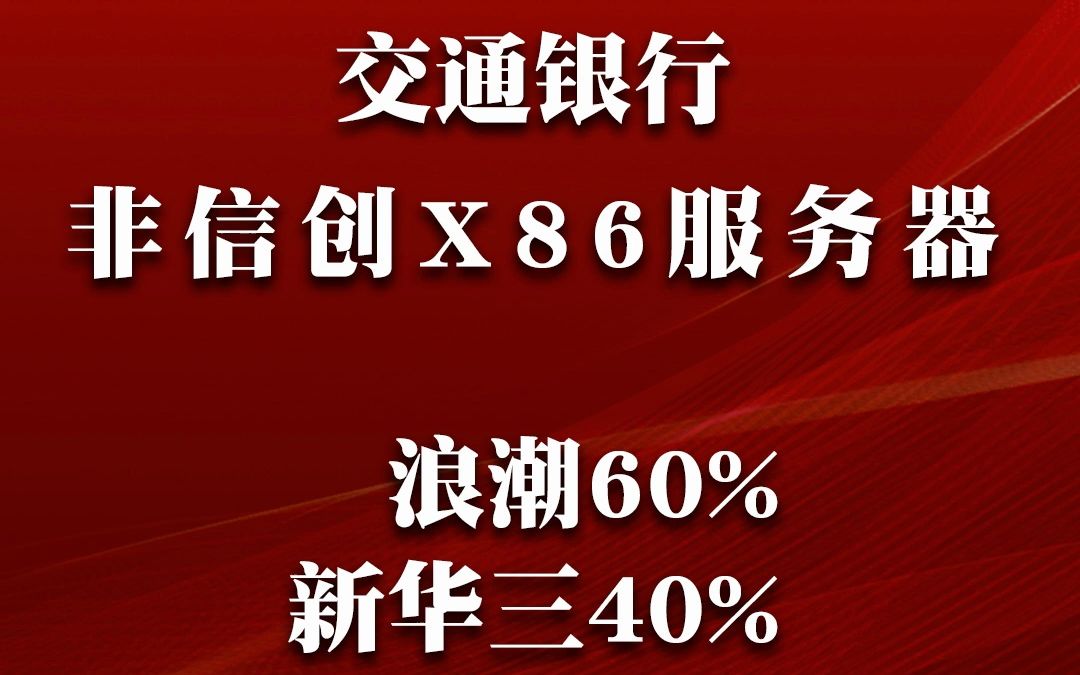 交通银行
非信创X86服务器

浪潮60%
新华三40%